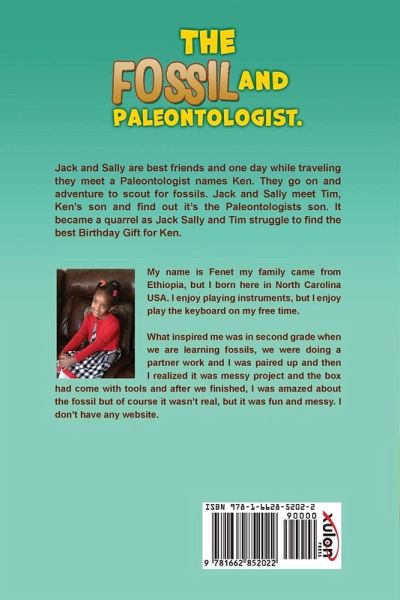 THE FOSSIL AND PALEONTOLOGIST.

Jack and Sally are best friends and one day while traveling they meet a Paleontologist names Ken. They go on and adventure to scout for fossils. Jack and Sally meet Tim, Ken's son and find out it's the Paleontologists son. It became a quarrel as Jack Sally and Tim struggle to find the best Birthday Gift for Ken.

My name is Fenet my family came from Ethiopia, but I born here in North Carolina USA. I enjoy playing instruments, but I enjoy play the keyboard on my free time.

What inspired me was in second grade when we are learning fossils, we were doing a partner work and I was paired up and then I realized it was messy project and the box had come with tools and after we finished, I was amazed about the fossil but of course it wasn't real, but it was fun and messy. I don't have any website.

ISBN 978-1-6628-5202-2
90000
9 781662 852022
xulon PRESS